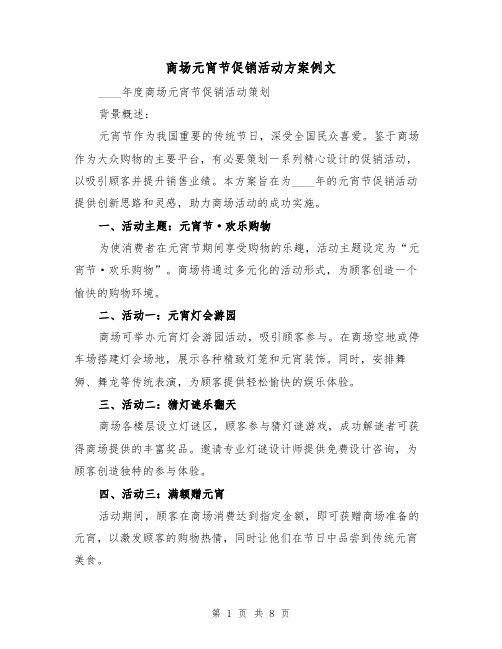 商场元宵节促销活动方案例文

____年度商场元宵节促销活动策划

背景概述：

元宵节作为我国重要的传统节日，深受全国民众喜爱。鉴于商场作为大众购物的主要平台，有必要策划一系列精心设计的促销活动，以吸引顾客并提升销售业绩。本方案旨在为____年的元宵节促销活动提供创新思路和灵感，助力商场活动的成功实施。

一、活动主题：元宵节·欢乐购物

为使消费者在元宵节期间享受购物的乐趣，活动主题设定为“元宵节·欢乐购物”。商场将通过多元化的活动形式，为顾客创造一个愉快的购物环境。

二、活动一：元宵灯会游园

商场可举办元宵灯会游园活动，吸引顾客参与。在商场空地或停车场搭建灯会场地，展示各种精致灯笼和元宵装饰。同时，安排舞狮、舞龙等传统表演，为顾客提供轻松愉快的娱乐体验。

三、活动二：猜灯谜乐翻天

商场各楼层设立灯谜区，顾客参与猜灯谜游戏，成功解谜者可获得商场提供的丰富奖品。邀请专业灯谜设计师提供免费设计咨询，为顾客创造独特的参与体验。

四、活动三：满额赠元宵

活动期间，顾客在商场消费达到指定金额，即可获赠商场准备的元宵，以激发顾客的购物热情，同时让他们在节日中品尝到传统元宵美食。

第 1 页 共 8 页